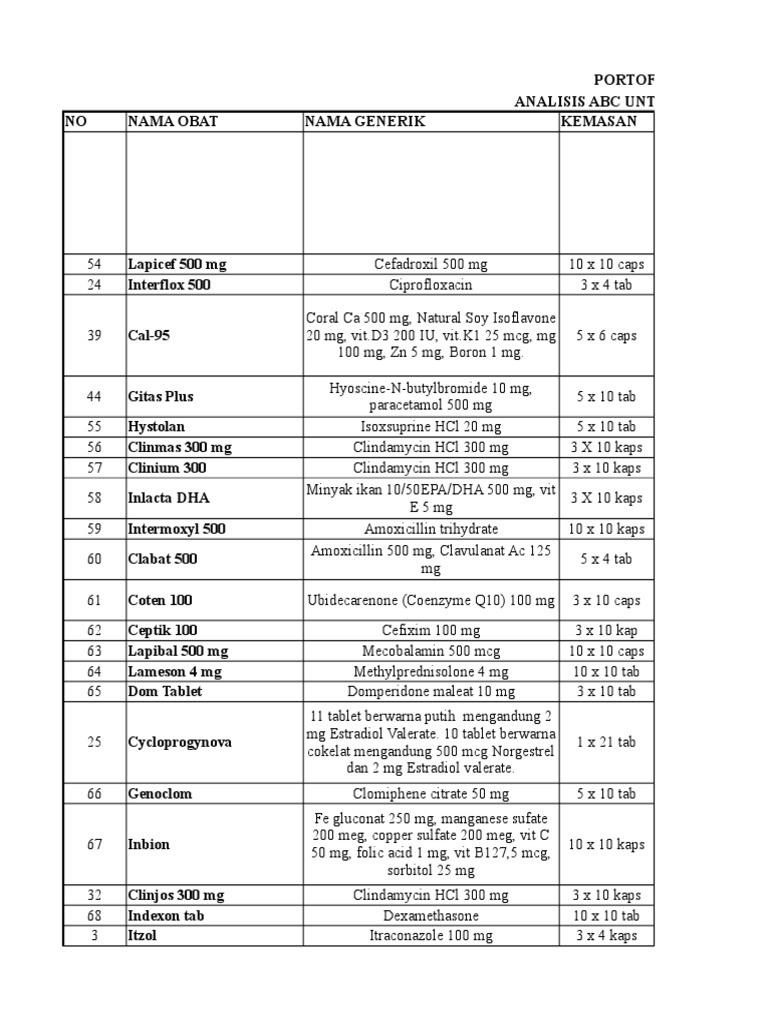 PORTOF
ANALISIS ABC UNT

| NO | NAMA OBAT | NAMA GENERIK | KEMASAN |
|---|---|---|---|
| | | | |
| 54 | Lapicef 500 mg | Cefadroxil 500 mg | 10 x 10 caps |
| 24 | Interflox 500 | Ciprofloxacin | 3 x 4 tab |
| 39 | Cal-95 | Coral Ca 500 mg, Natural Soy Isoflavone 20 mg, vit.D3 200 IU, vit.K1 25 mcg, mg 100 mg, Zn 5 mg, Boron 1 mg. | 5 x 6 caps |
| 44 | Gitas Plus | Hyoscine-N-butylbromide 10 mg, paracetamol 500 mg | 5 x 10 tab |
| 55 | Hystolan | Isoxsuprine HCl 20 mg | 5 x 10 tab |
| 56 | Clinmas 300 mg | Clindamycin HCl 300 mg | 3 X 10 kaps |
| 57 | Clinium 300 | Clindamycin HCl 300 mg | 3 x 10 kaps |
| 58 | Inlacta DHA | Minyak ikan 10/50EPA/DHA 500 mg, vit E 5 mg | 3 X 10 kaps |
| 59 | Intermoxyl 500 | Amoxicillin trihydrate | 10 x 10 kaps |
| 60 | Clabat 500 | Amoxicillin 500 mg, Clavulanat Ac 125 mg | 5 x 4 tab |
| 61 | Coten 100 | Ubidecarenone (Coenzyme Q10) 100 mg | 3 x 10 caps |
| 62 | Ceptik 100 | Cefixim 100 mg | 3 x 10 kap |
| 63 | Lapibal 500 mg | Mecobalamin 500 mcg | 10 x 10 caps |
| 64 | Lameson 4 mg | Methylprednisolone 4 mg | 10 x 10 tab |
| 65 | Dom Tablet | Domperidone maleat 10 mg | 3 x 10 tab |
| 25 | Cycloprogynova | 11 tablet berwarna putih mengandung 2 mg Estradiol Valerate. 10 tablet berwarna cokelat mengandung 500 mcg Norgestrel dan 2 mg Estradiol valerate. | 1 x 21 tab |
| 66 | Genoclom | Clomiphene citrate 50 mg | 5 x 10 tab |
| 67 | Inbion | Fe gluconat 250 mg, manganese sufate 200 meg, copper sulfate 200 meg, vit C 50 mg, folic acid 1 mg, vit B127,5 mcg, sorbitol 25 mg | 10 x 10 kaps |
| 32 | Clinjos 300 mg | Clindamycin HCl 300 mg | 3 x 10 kaps |
| 68 | Indexon tab | Dexamethasone | 10 x 10 tab |
| 3 | Itzol | Itraconazole 100 mg | 3 x 4 kaps |